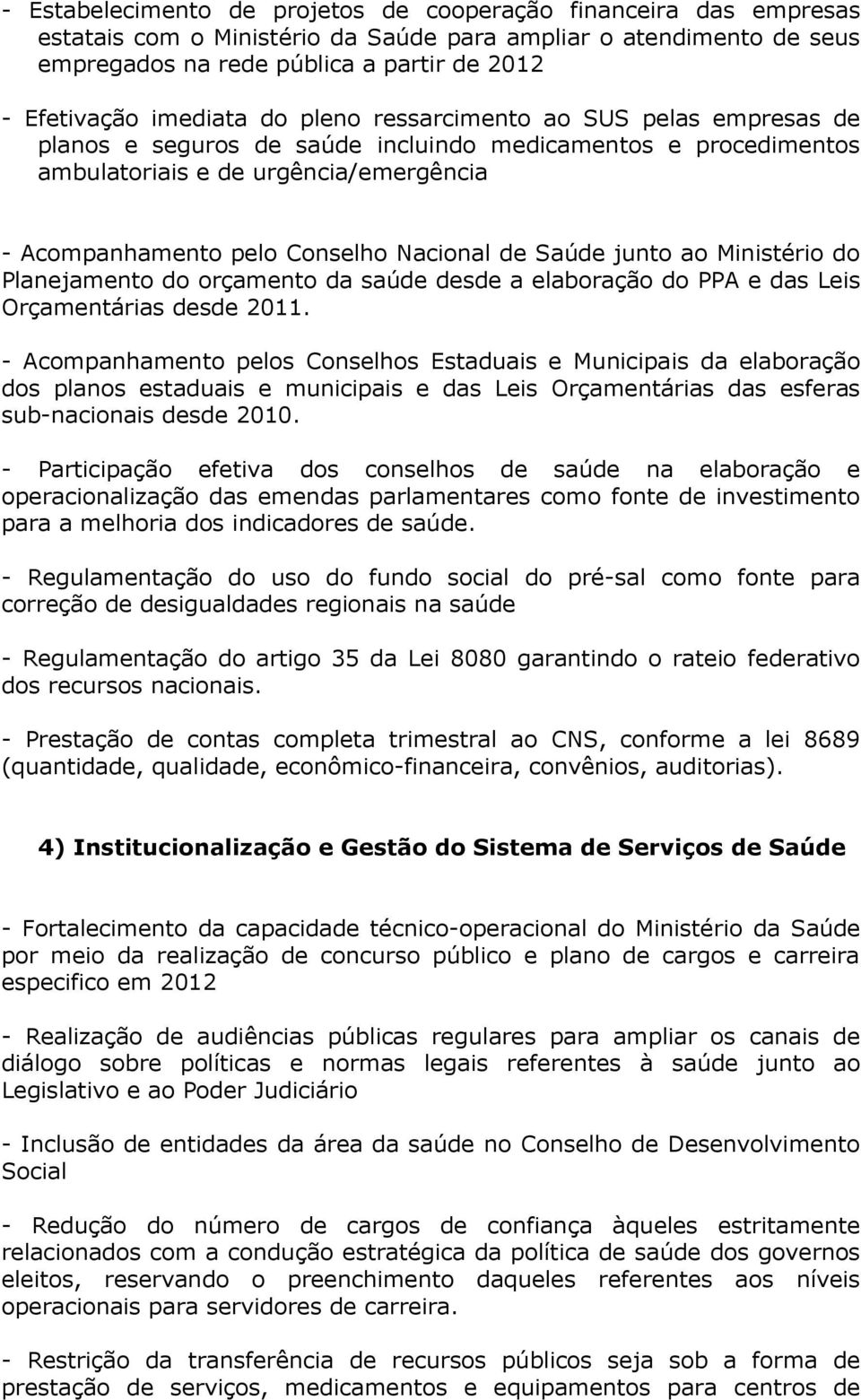 - Estabelecimento de projetos de cooperação financeira das empresas estatais com o Ministério da Saúde para ampliar o atendimento de seus empregados na rede pública a partir de 2012

- Efetivação imediata do pleno ressarcimento ao SUS pelas empresas de planos e seguros de saúde incluindo medicamentos e procedimentos ambulatoriais e de urgência/emergência

- Acompanhamento pelo Conselho Nacional de Saúde junto ao Ministério do Planejamento do orçamento da saúde desde a elaboração do PPA e das Leis Orçamentárias desde 2011.

- Acompanhamento pelos Conselhos Estaduais e Municipais da elaboração dos planos estaduais e municipais e das Leis Orçamentárias das esferas sub-nacionais desde 2010.

- Participação efetiva dos conselhos de saúde na elaboração e operacionalização das emendas parlamentares como fonte de investimento para a melhoria dos indicadores de saúde.

- Regulamentação do uso do fundo social do pré-sal como fonte para correção de desigualdades regionais na saúde

- Regulamentação do artigo 35 da Lei 8080 garantindo o rateio federativo dos recursos nacionais.

- Prestação de contas completa trimestral ao CNS, conforme a lei 8689 (quantidade, qualidade, econômico-financeira, convênios, auditorias).

4) Institucionalização e Gestão do Sistema de Serviços de Saúde

- Fortalecimento da capacidade técnico-operacional do Ministério da Saúde por meio da realização de concurso público e plano de cargos e carreira especifico em 2012

- Realização de audiências públicas regulares para ampliar os canais de diálogo sobre políticas e normas legais referentes à saúde junto ao Legislativo e ao Poder Judiciário

- Inclusão de entidades da área da saúde no Conselho de Desenvolvimento Social

- Redução do número de cargos de confiança àqueles estritamente relacionados com a condução estratégica da política de saúde dos governos eleitos, reservando o preenchimento daqueles referentes aos níveis operacionais para servidores de carreira.

- Restrição da transferência de recursos públicos seja sob a forma de prestação de serviços, medicamentos e equipamentos para centros de